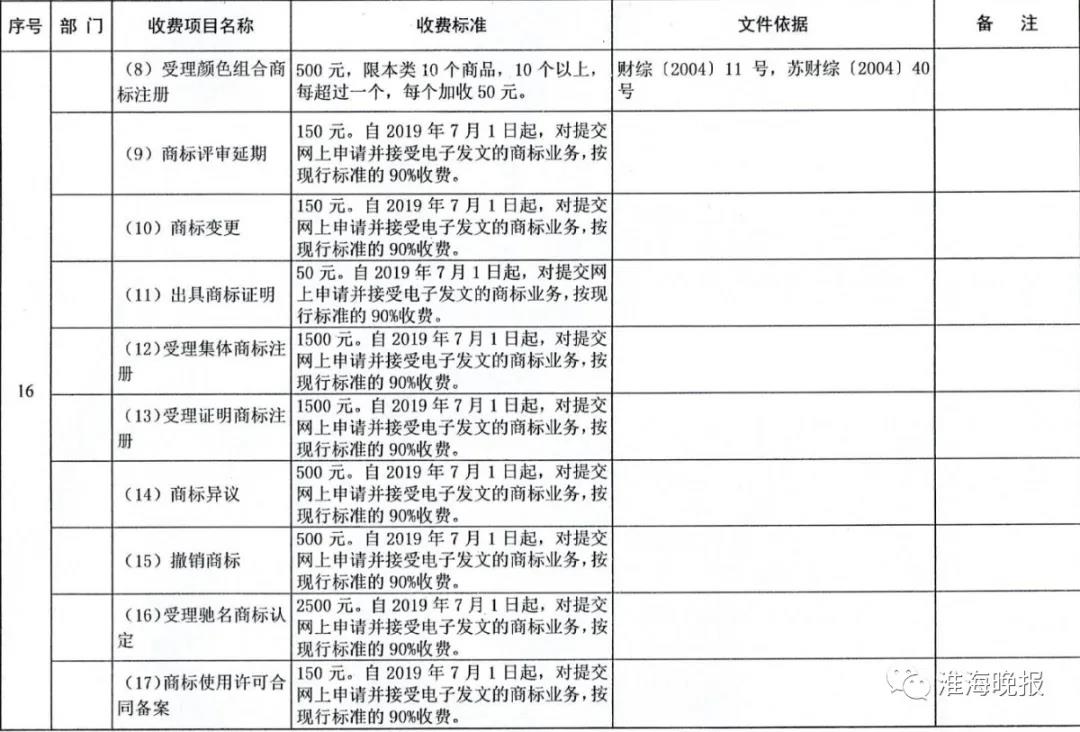 | 序号 | 部 门 | 收费项目名称 | 收费标准 | 文件依据 | 备 注 |
|---|---|---|---|---|---|
| 16 | | （8）受理颜色组合商标注册 | 500 元，限本类 10 个商品，10 个以上，每超过一个，每个加收 50 元。 | 财综〔2004〕11 号，苏财综〔2004〕40 号 | |
| | | （9）商标评审延期 | 150 元。自 2019 年 7 月 1 日起，对提交网上申请并接受电子发文的商标业务，按现行标准的 90%收费。 | | |
| | | （10）商标变更 | 150 元。自 2019 年 7 月 1 日起，对提交网上申请并接受电子发文的商标业务，按现行标准的 90%收费。 | | |
| | | （11）出具商标证明 | 50 元。自 2019 年 7 月 1 日起，对提交网上申请并接受电子发文的商标业务，按现行标准的 90%收费。 | | |
| | | （12）受理集体商标注册 | 1500 元。自 2019 年 7 月 1 日起，对提交网上申请并接受电子发文的商标业务，按现行标准的 90%收费。 | | |
| | | （13）受理证明商标注册 | 1500 元。自 2019 年 7 月 1 日起，对提交网上申请并接受电子发文的商标业务，按现行标准的 90%收费。 | | |
| | | （14）商标异议 | 500 元。自 2019 年 7 月 1 日起，对提交网上申请并接受电子发文的商标业务，按现行标准的 90%收费。 | | |
| | | （15）撤销商标 | 500 元。自 2019 年 7 月 1 日起，对提交网上申请并接受电子发文的商标业务，按现行标准的 90%收费。 | | |
| | | （16）受理驰名商标认定 | 2500 元。自 2019 年 7 月 1 日起，对提交网上申请并接受电子发文的商标业务，按现行标准的 90%收费。 | | |
| | | （17）商标使用许可合同备案 | 150 元。自 2019 年 7 月 1 日起，对提交网上申请并接受电子发文的商标业务，按现行标准的 90%收费。 | | |

淮海晚报